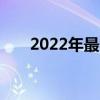 2022年最